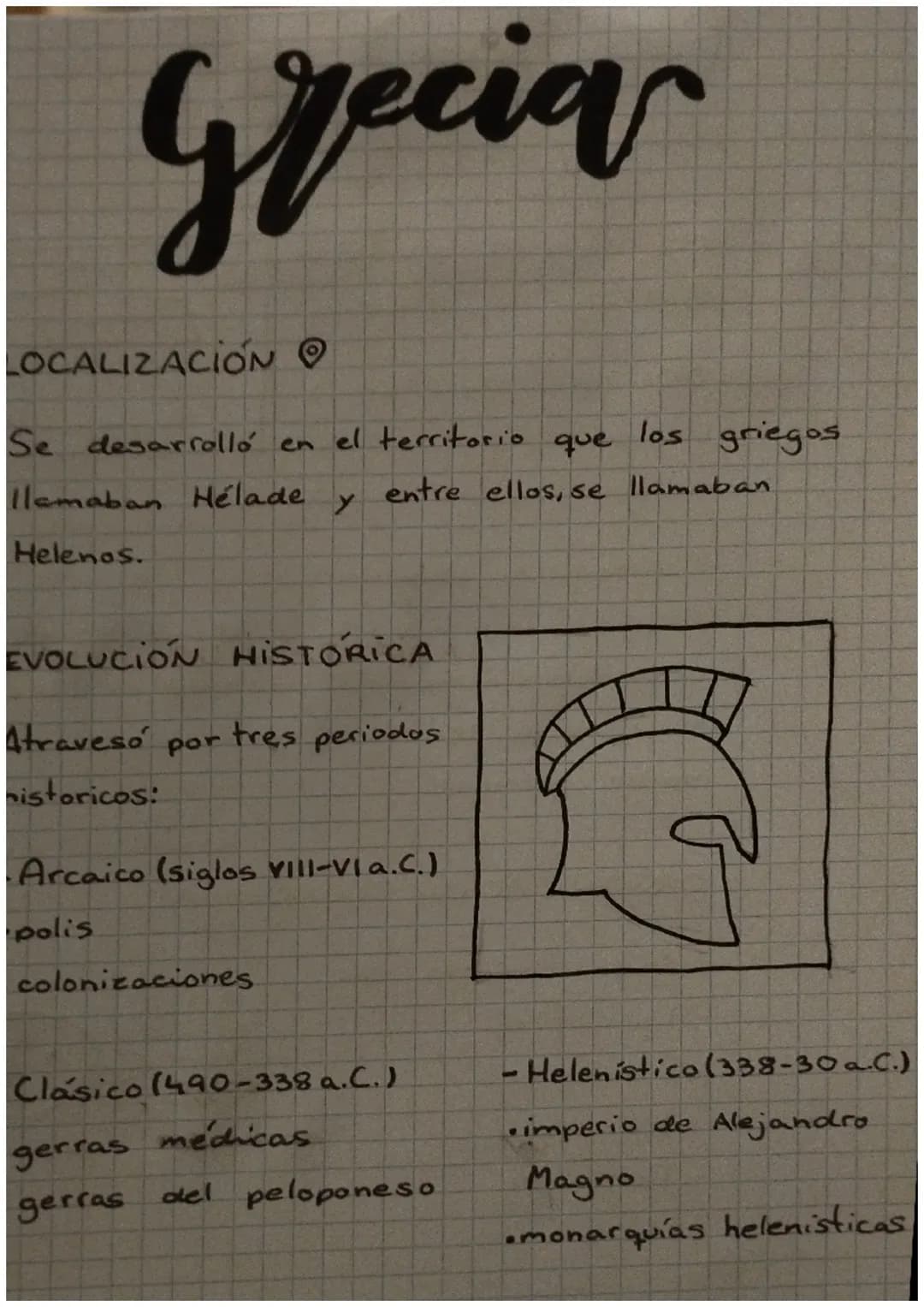 Grecia

LOCALIZACIÓN

Se desarrolló en el territorio que los griegos llamaban Hélade y entre ellos, se llamaban Helenos.

EVOLUCIÓN HISTÓRICA

Atravesó por tres periodos historicos:

- Arcaico (siglos VIII-VI a.C.)
· polis
colonizaciones

Clásico (490-338 a.C.)
gerras médicas
gerras del peloponeso

- Helenístico (338-30 a.C.)
· imperio de Alejandro Magno
· monarquías helenísticas